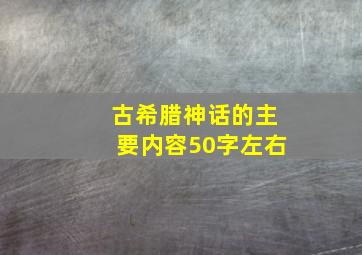 古希腊神话的主要内容50字左右